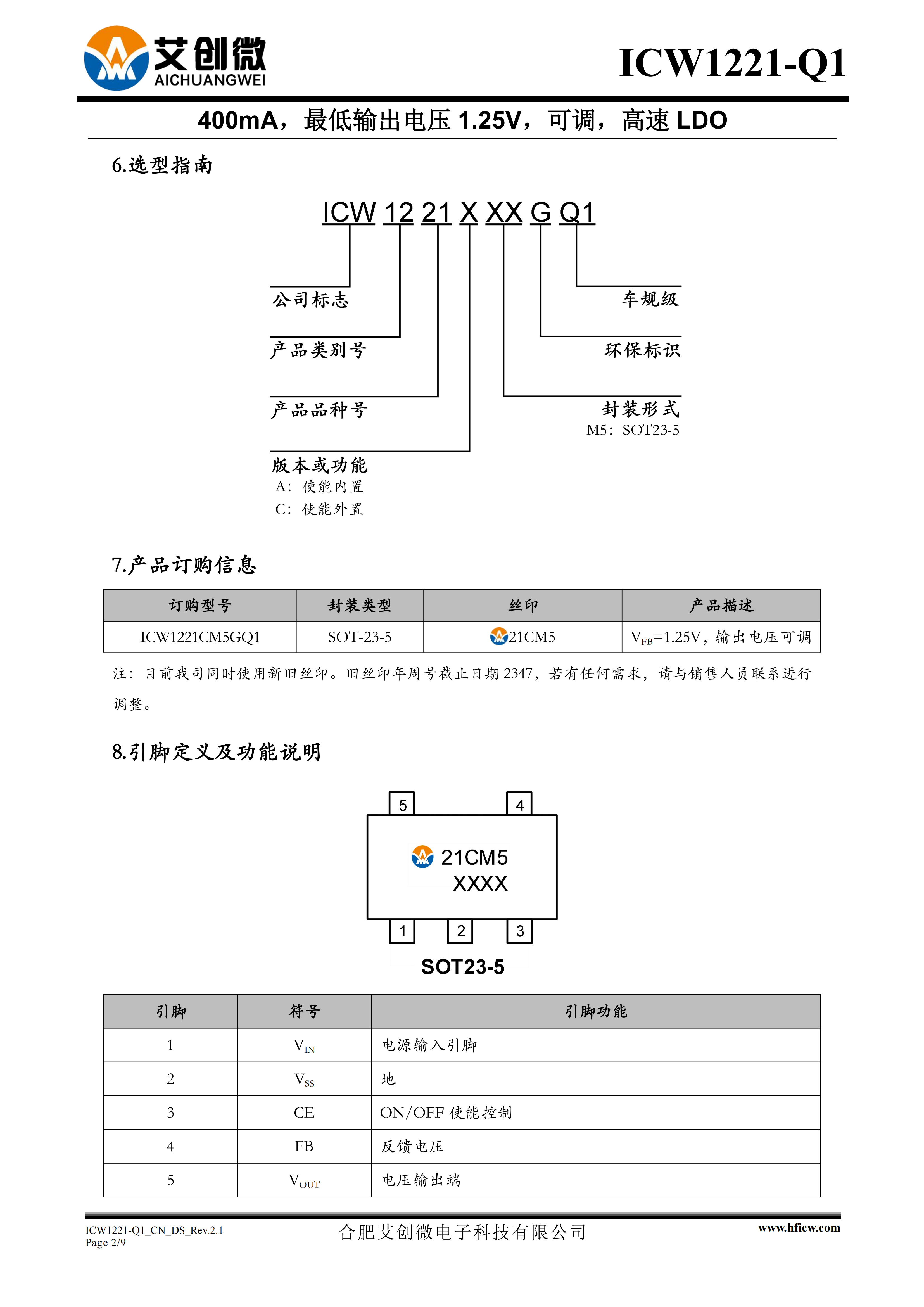 艾创微
AICHUANGWEI

ICW1221-Q1

400mA，最低输出电压 1.25V，可调，高速 LDO

6.选型指南

ICW 12 21 X XX G Q1

公司标志

产品类别号

产品品种号

版本或功能
A：使能内置
C：使能外置

车规级

环保标识

封装形式
M5：SOT23-5

7.产品订购信息

| 订购型号 | 封装类型 | 丝印 | 产品描述 |
|---|---|---|---|
| ICW1221CM5GQ1 | SOT-23-5 | 21CM5 | $V_{FB}$=1.25V，输出电压可调 |

注：目前我司同时使用新旧丝印。旧丝印年周号截止日期 2347，若有任何需求，请与销售人员联系进行调整。

8.引脚定义及功能说明

5 4
21CM5
XXXX
1 2 3
SOT23-5

| 引脚 | 符号 | 引脚功能 |
|---|---|---|
| 1 | $V_{IN}$ | 电源输入引脚 |
| 2 | $V_{SS}$ | 地 |
| 3 | CE | ON/OFF 使能控制 |
| 4 | FB | 反馈电压 |
| 5 | $V_{OUT}$ | 电压输出端 |

ICW1221-Q1_CN_DS_Rev.2.1
Page 2/9

合肥艾创微电子科技有限公司

www.hficw.com